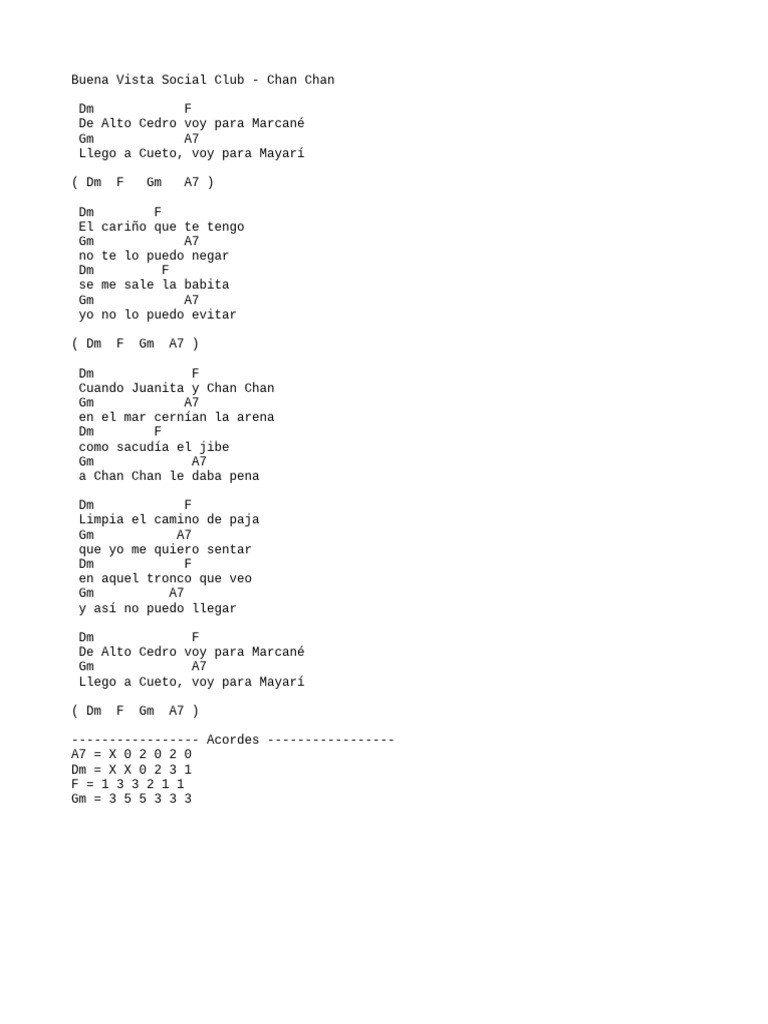 Buena Vista Social Club - Chan Chan

Dm F
De Alto Cedro voy para Marcané
Gm A7
Llego a Cueto, voy para Mayarí

( Dm F Gm A7 )

Dm F
El cariño que te tengo
Gm A7
no te lo puedo negar
Dm F
se me sale la babita
Gm A7
yo no lo puedo evitar

( Dm F Gm A7 )

Dm F
Cuando Juanita y Chan Chan
Gm A7
en el mar cernían la arena
Dm F
como sacudía el jibe
Gm A7
a Chan Chan le daba pena

Dm F
Limpia el camino de paja
Gm A7
que yo me quiero sentar
Dm F
en aquel tronco que veo
Gm A7
y así no puedo llegar

Dm F
De Alto Cedro voy para Marcané
Gm A7
Llego a Cueto, voy para Mayarí

( Dm F Gm A7 )

----------------- Acordes -----------------
A7 = X 0 2 0 2 0
Dm = X X 0 2 3 1
F = 1 3 3 2 1 1
Gm = 3 5 5 3 3 3